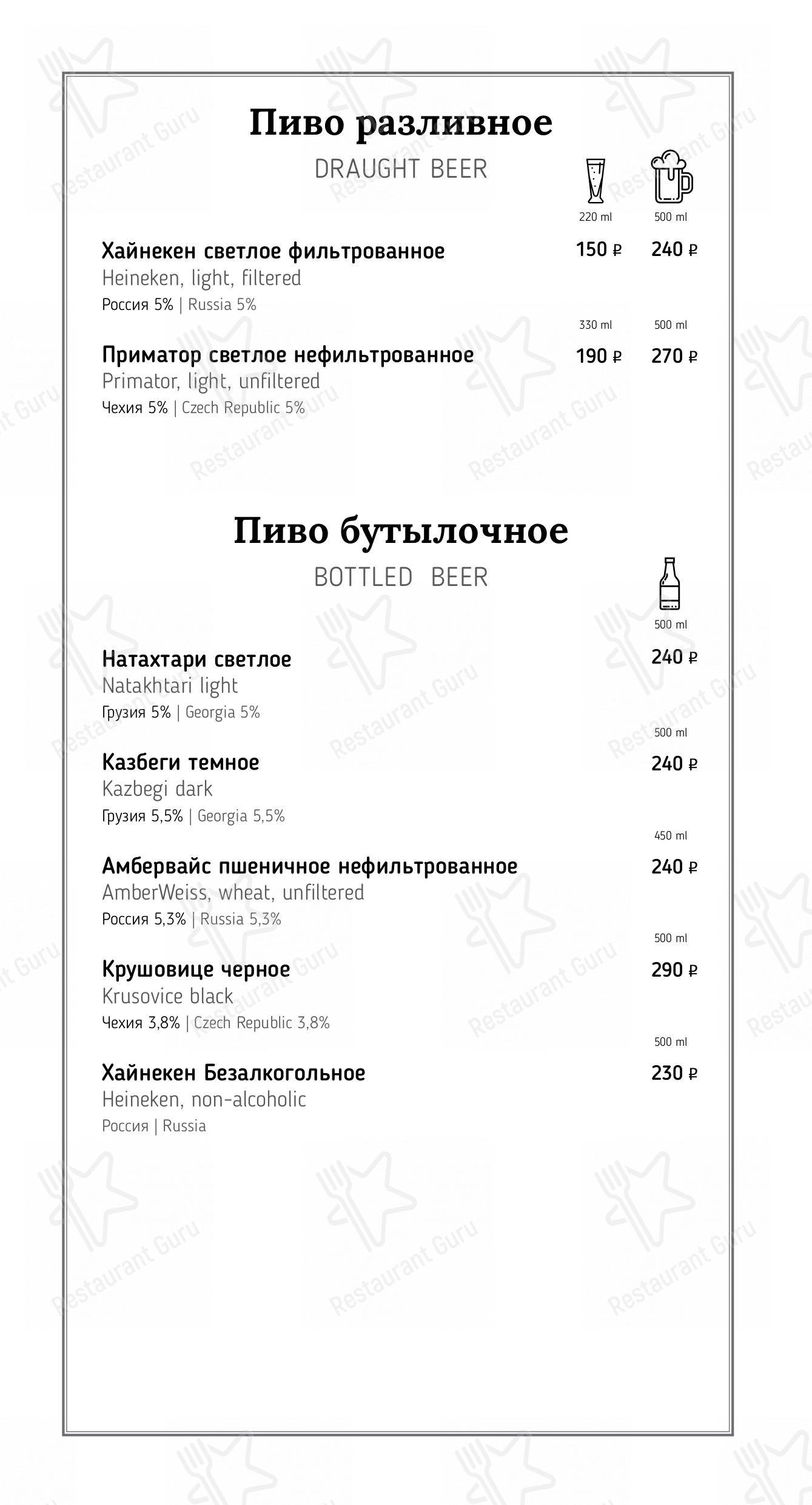 Пиво разливное

DRAUGHT BEER

220 ml 500 ml

Хайнекен светлое фильтрованное 150 ₽ 240 ₽
Heineken, light, filtered
Россия 5% | Russia 5%

330 ml 500 ml

Приматор светлое нефильтрованное 190 ₽ 270 ₽
Primator, light, unfiltered
Чехия 5% | Czech Republic 5%

Пиво бутылочное

BOTTLED BEER

500 ml

Натахтари светлое 240 ₽
Natakhtari light
Грузия 5% | Georgia 5%

500 ml

Казбеги темное 240 ₽
Kazbegi dark
Грузия 5,5% | Georgia 5,5%

450 ml

Амбервайс пшеничное нефильтрованное 240 ₽
AmberWeiss, wheat, unfiltered
Россия 5,3% | Russia 5,3%

500 ml

Крушовице черное 290 ₽
Krusovice black
Чехия 3,8% | Czech Republic 3,8%

500 ml

Хайнекен Безалкогольное 230 ₽
Heineken, non-alcoholic
Россия | Russia

Restaurant Guru